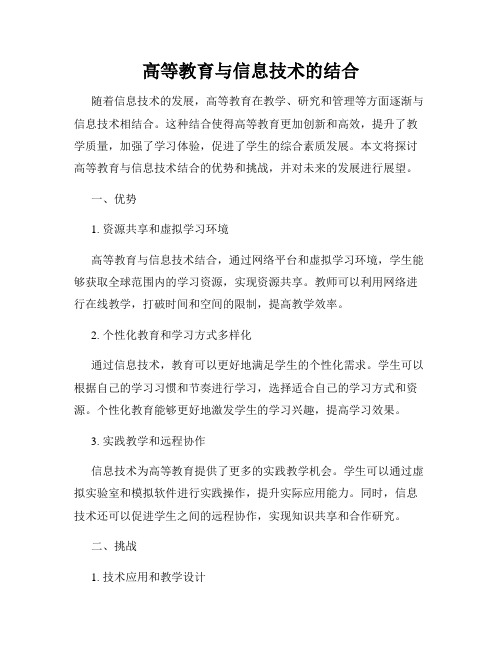 高等教育与信息技术的结合

随着信息技术的发展，高等教育在教学、研究和管理等方面逐渐与信息技术相结合。这种结合使得高等教育更加创新和高效，提升了教学质量，加强了学习体验，促进了学生的综合素质发展。本文将探讨高等教育与信息技术结合的优势和挑战，并对未来的发展进行展望。

一、优势

1. 资源共享和虚拟学习环境

高等教育与信息技术结合，通过网络平台和虚拟学习环境，学生能够获取全球范围内的学习资源，实现资源共享。教师可以利用网络进行在线教学，打破时间和空间的限制，提高教学效率。

2. 个性化教育和学习方式多样化

通过信息技术，教育可以更好地满足学生的个性化需求。学生可以根据自己的学习习惯和节奏进行学习，选择适合自己的学习方式和资源。个性化教育能够更好地激发学生的学习兴趣，提高学习效果。

3. 实践教学和远程协作

信息技术为高等教育提供了更多的实践教学机会。学生可以通过虚拟实验室和模拟软件进行实践操作，提升实际应用能力。同时，信息技术还可以促进学生之间的远程协作，实现知识共享和合作研究。

二、挑战

1. 技术应用和教学设计